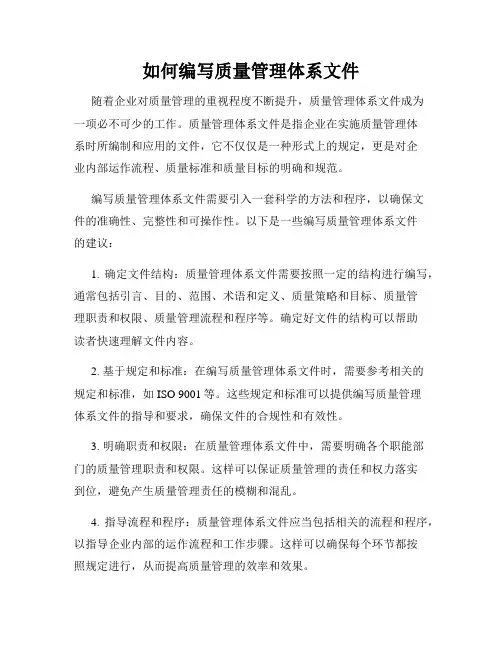 如何编写质量管理体系文件

随着企业对质量管理的重视程度不断提升，质量管理体系文件成为一项必不可少的工作。质量管理体系文件是指企业在实施质量管理体系时所编制和应用的文件，它不仅仅是一种形式上的规定，更是对企业内部运作流程、质量标准和质量目标的明确和规范。

编写质量管理体系文件需要引入一套科学的方法和程序，以确保文件的准确性、完整性和可操作性。以下是一些编写质量管理体系文件的建议：

1. 确定文件结构：质量管理体系文件需要按照一定的结构进行编写，通常包括引言、目的、范围、术语和定义、质量策略和目标、质量管理职责和权限、质量管理流程和程序等。确定好文件的结构可以帮助读者快速理解文件内容。

2. 基于规定和标准：在编写质量管理体系文件时，需要参考相关的规定和标准，如 ISO 9001 等。这些规定和标准可以提供编写质量管理体系文件的指导和要求，确保文件的合规性和有效性。

3. 明确职责和权限：在质量管理体系文件中，需要明确各个职能部门的质量管理职责和权限。这样可以保证质量管理的责任和权力落实到位，避免产生质量管理责任的模糊和混乱。

4. 指导流程和程序：质量管理体系文件应当包括相关的流程和程序，以指导企业内部的运作流程和工作步骤。这样可以确保每个环节都按照规定进行，从而提高质量管理的效率和效果。